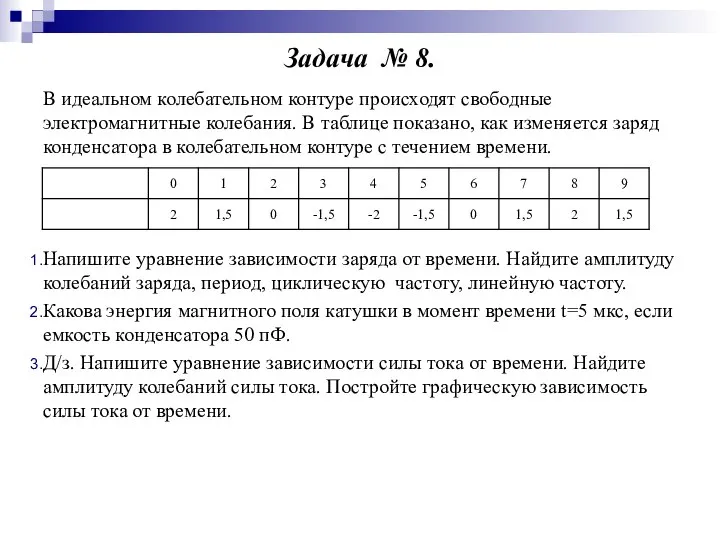 Задача № 8.

В идеальном колебательном контуре происходят свободные электромагнитные колебания. В таблице показано, как изменяется заряд конденсатора в колебательном контуре с течением времени.

| | 0 | 1 | 2 | 3 | 4 | 5 | 6 | 7 | 8 | 9 |
|---|---|---|---|---|---|---|---|---|---|---|
| | 2 | 1,5 | 0 | -1,5 | -2 | -1,5 | 0 | 1,5 | 2 | 1,5 |

1. Напишите уравнение зависимости заряда от времени. Найдите амплитуду колебаний заряда, период, циклическую частоту, линейную частоту.

2. Какова энергия магнитного поля катушки в момент времени t=5 мкс, если емкость конденсатора 50 пФ.

3. Д/з. Напишите уравнение зависимости силы тока от времени. Найдите амплитуду колебаний силы тока. Постройте графическую зависимость силы тока от времени.